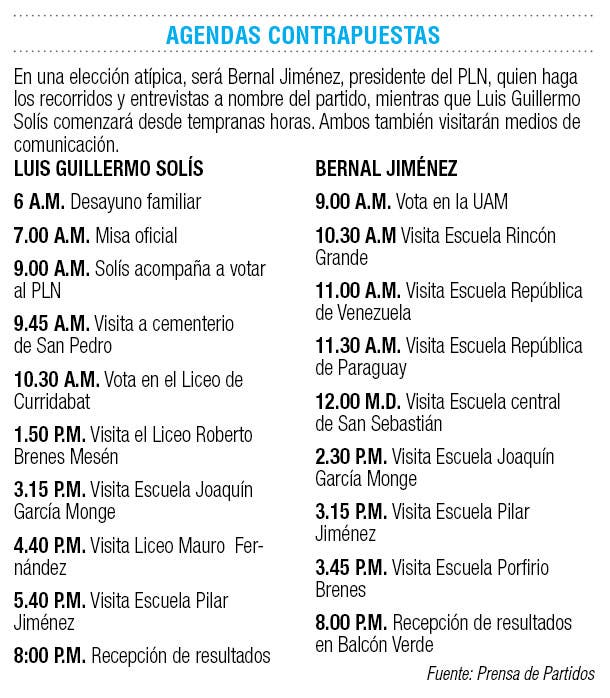 AGENDAS CONTRAPUESTAS

En una elección atípica, será Bernal Jiménez, presidente del PLN, quien haga los recorridos y entrevistas a nombre del partido, mientras que Luis Guillermo Solís comenzará desde tempranas horas. Ambos también visitarán medios de comunicación.

LUIS GUILLERMO SOLÍS

6 A.M. Desayuno familiar

7.00 A.M. Misa oficial

9.00 A.M. Solís acompaña a votar al PLN

9.45 A.M. Visita a cementerio de San Pedro

10.30 A.M. Vota en el Liceo de Curridabat

1.50 P.M. Visita el Liceo Roberto Brenes Mesén

3.15 P.M. Visita Escuela Joaquín García Monge

4.40 P.M. Visita Liceo Mauro Fernández

5.40 P.M. Visita Escuela Pilar Jiménez

8:00 P.M. Recepción de resultados

BERNAL JIMÉNEZ

9.00 A.M. Vota en la UAM

10.30 A.M Visita Escuela Rincón Grande

11.00 A.M. Visita Escuela República de Venezuela

11.30 A.M. Visita Escuela República de Paraguay

12.00 M.D. Visita Escuela central de San Sebastián

2.30 P.M. Visita Escuela Joaquín García Monge

3.15 P.M. Visita Escuela Pilar Jiménez

3.45 P.M. Visita Escuela Porfirio Brenes

8.00 P.M. Recepción de resultados en Balcón Verde

Fuente: Prensa de Partidos